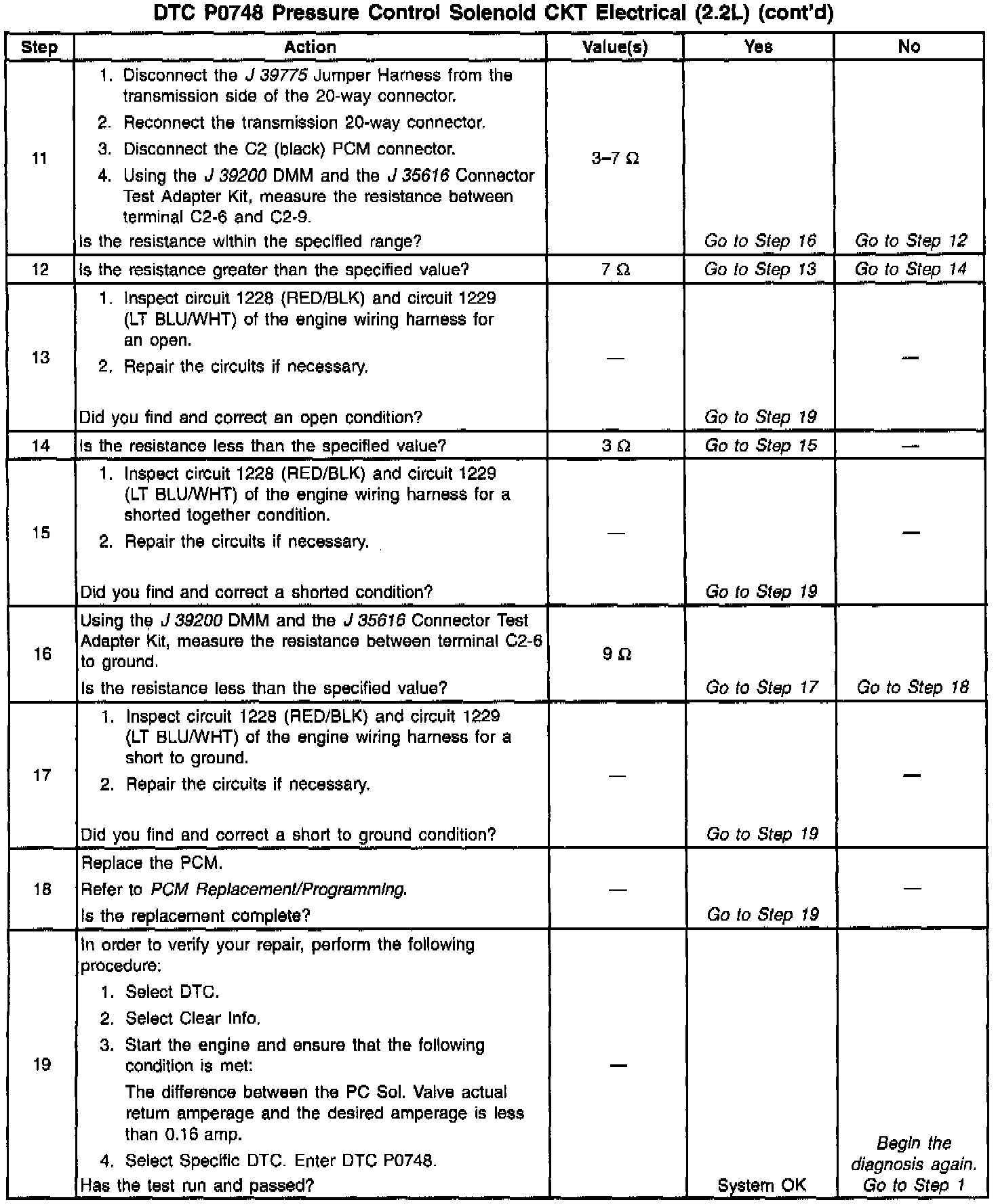 DTC P0748 Pressure Control Solenoid CKT Electrical (2.2L) (cont'd)

| Step | Action | Value(s) | Yes | No |
|---|---|---|---|---|
| 11 | 1. Disconnect the J 39775 Jumper Harness from the transmission side of the 20-way connector. 2. Reconnect the transmission 20-way connector. 3. Disconnect the C2 (black) PCM connector. 4. Using the J 39200 DMM and the J 35616 Connector Test Adapter Kit, measure the resistance between terminal C2-6 and C2-9. Is the resistance within the specified range? | 3–7 Ω | Go to Step 16 | Go to Step 12 |
| 12 | Is the resistance greater than the specified value? | 7 Ω | Go to Step 13 | Go to Step 14 |
| 13 | 1. Inspect circuit 1228 (RED/BLK) and circuit 1229 (LT BLU/WHT) of the engine wiring harness for an open. 2. Repair the circuits if necessary. Did you find and correct an open condition? | — | Go to Step 19 | — |
| 14 | Is the resistance less than the specified value? | 3 Ω | Go to Step 15 | — |
| 15 | 1. Inspect circuit 1228 (RED/BLK) and circuit 1229 (LT BLU/WHT) of the engine wiring harness for a shorted together condition. 2. Repair the circuits if necessary. Did you find and correct a shorted condition? | — | Go to Step 19 | — |
| 16 | Using the J 39200 DMM and the J 35616 Connector Test Adapter Kit, measure the resistance between terminal C2-6 to ground. Is the resistance less than the specified value? | 9 Ω | Go to Step 17 | Go to Step 18 |
| 17 | 1. Inspect circuit 1228 (RED/BLK) and circuit 1229 (LT BLU/WHT) of the engine wiring harness for a short to ground. 2. Repair the circuits if necessary. Did you find and correct a short to ground condition? | — | Go to Step 19 | — |
| 18 | Replace the PCM. Refer to PCM Replacement/Programming. Is the replacement complete? | — | Go to Step 19 | — |
| 19 | In order to verify your repair, perform the following procedure: 1. Select DTC. 2. Select Clear Info. 3. Start the engine and ensure that the following condition is met: The difference between the PC Sol. Valve actual return amperage and the desired amperage is less than 0.16 amp. 4. Select Specific DTC. Enter DTC P0748. Has the test run and passed? | — | System OK | Begin the diagnosis again. Go to Step 1 |